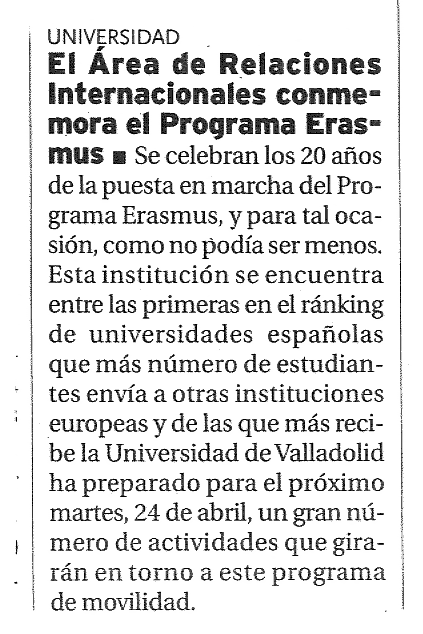 UNIVERSIDAD

El Área de Relaciones Internacionales conmemora el Programa Erasmus ■ Se celebran los 20 años de la puesta en marcha del Programa Erasmus, y para tal ocasión, como no podía ser menos. Esta institución se encuentra entre las primeras en el ránking de universidades españolas que más número de estudiantes envía a otras instituciones europeas y de las que más recibe la Universidad de Valladolid ha preparado para el próximo martes, 24 de abril, un gran número de actividades que girarán en torno a este programa de movilidad.